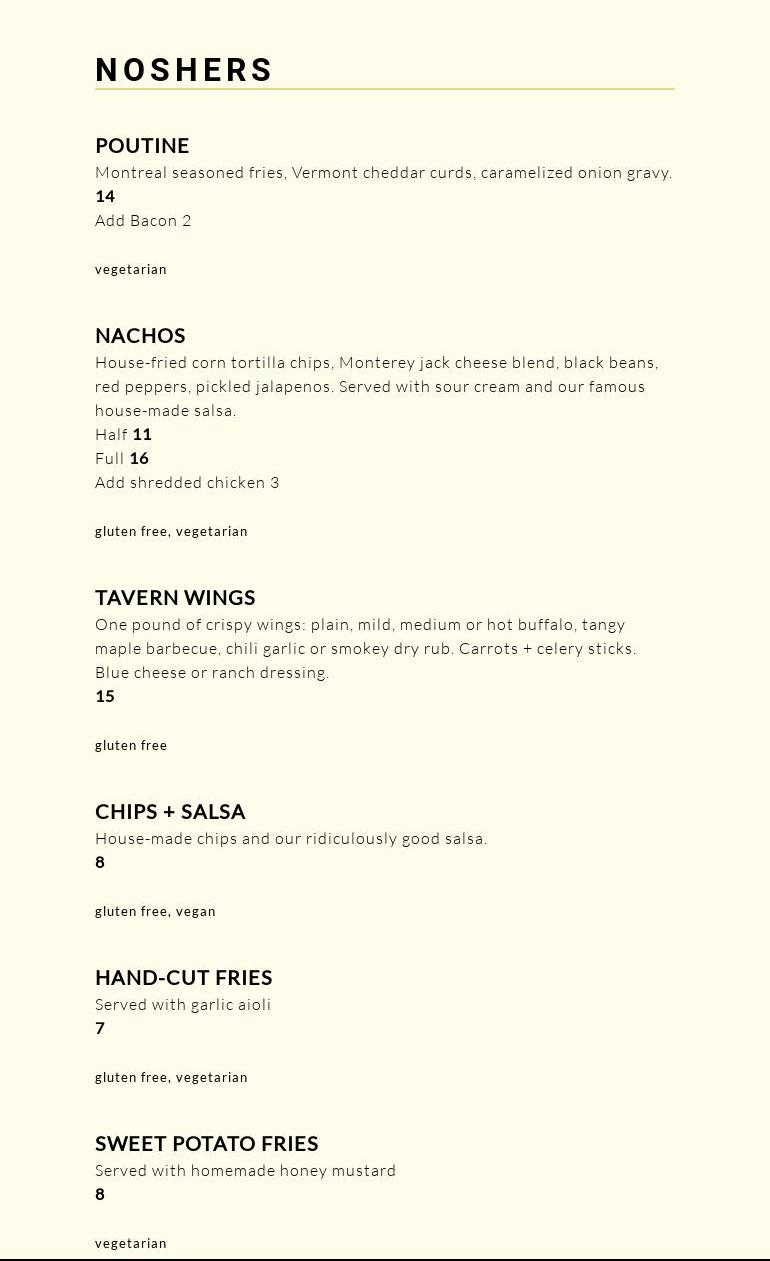 NOSHERS

POUTINE
Montreal seasoned fries, Vermont cheddar curds, caramelized onion gravy.
14
Add Bacon 2

vegetarian

NACHOS
House-fried corn tortilla chips, Monterey jack cheese blend, black beans, red peppers, pickled jalapenos. Served with sour cream and our famous house-made salsa.
Half 11
Full 16
Add shredded chicken 3

gluten free, vegetarian

TAVERN WINGS
One pound of crispy wings: plain, mild, medium or hot buffalo, tangy maple barbecue, chili garlic or smokey dry rub. Carrots + celery sticks. Blue cheese or ranch dressing.
15

gluten free

CHIPS + SALSA
House-made chips and our ridiculously good salsa.
8

gluten free, vegan

HAND-CUT FRIES
Served with garlic aioli
7

gluten free, vegetarian

SWEET POTATO FRIES
Served with homemade honey mustard
8

vegetarian